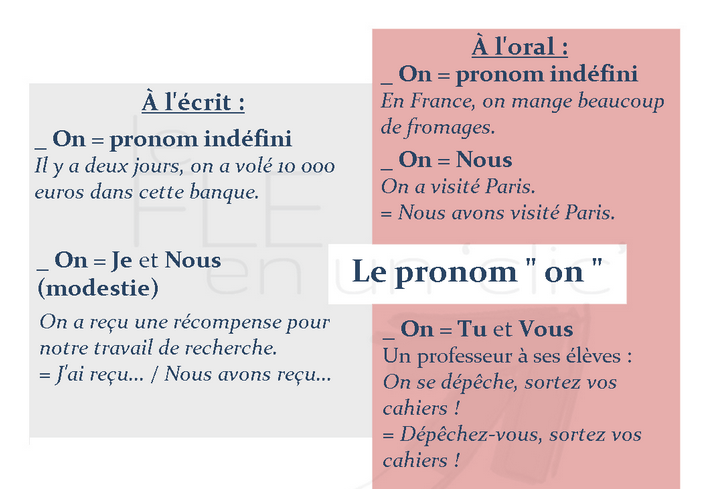 À l'écrit :

_ On = pronom indéfini
Il y a deux jours, on a volé 10 000 euros dans cette banque.

_ On = Je et Nous (modestie)
On a reçu une récompense pour notre travail de recherche.
= J'ai reçu... / Nous avons reçu...

À l'oral :

_ On = pronom indéfini
En France, on mange beaucoup de fromages.

_ On = Nous
On a visité Paris.
= Nous avons visité Paris.

Le pronom " on "

_ On = Tu et Vous
Un professeur à ses élèves :
On se dépêche, sortez vos cahiers !
= Dépêchez-vous, sortez vos cahiers !

le FLE en un 'clic'